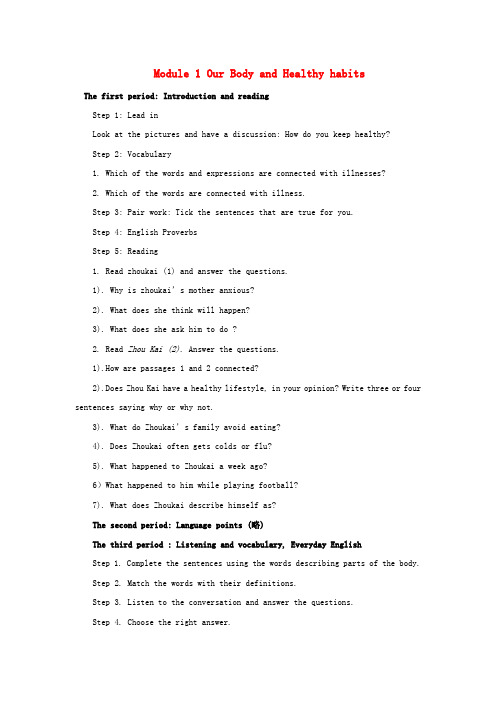 Module 1 Our Body and Healthy habits

The first period: Introduction and reading

Step 1: Lead in

Look at the pictures and have a discussion: How do you keep healthy?

Step 2: Vocabulary

1. Which of the words and expressions are connected with illnesses?

2. Which of the words are connected with illness.

Step 3: Pair work: Tick the sentences that are true for you.

Step 4: English Proverbs

Step 5: Reading

1. Read zhoukai (1) and answer the questions.

1). Why is zhoukai' s mother anxious?

2). What does she think will happen?

3). What does she ask him to do ?

2. Read Zhou Kai (2). Answer the questions.

1).How are passages 1 and 2 connected?

2).Does Zhou Kai have a healthy lifestyle, in your opinion? Write three or four sentences saying why or why not.

3). What do Zhoukai' s family avoid eating?

4). Does Zhoukai often gets colds or flu?

5). What happened to Zhoukai a week ago?

6) What happened to him while playing football?

7). What does Zhoukai describe himself as?

The second period: Language points (略)

The third period : Listening and vocabulary, Everyday English

Step 1. Complete the sentences using the words describing parts of the body.

Step 2. Match the words with their definitions.

Step 3. Listen to the conversation and answer the questions.

Step 4. Choose the right answer.